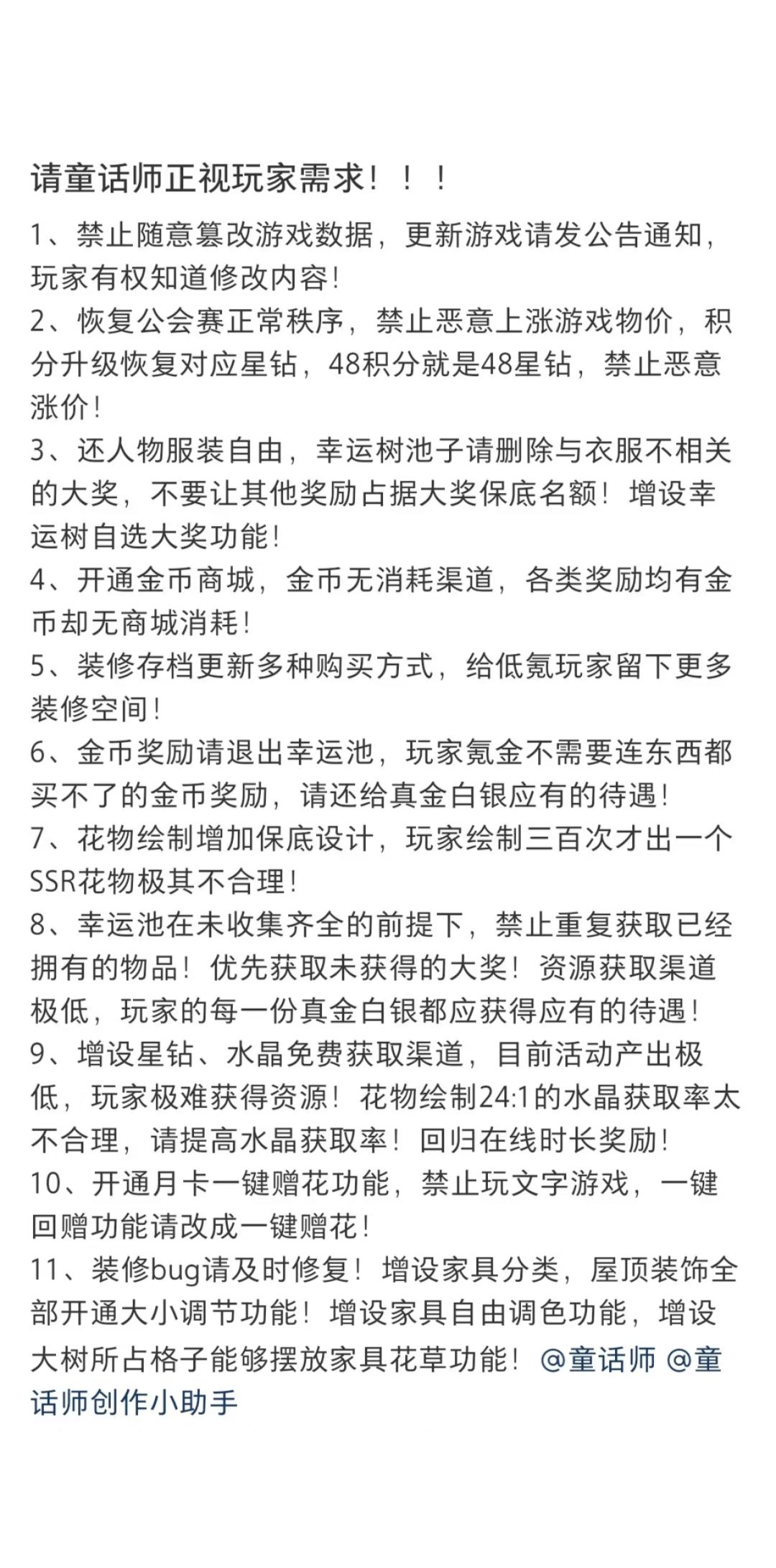 请童话师正视玩家需求！！！

1、禁止随意篡改游戏数据，更新游戏请发公告通知，玩家有权知道修改内容！
2、恢复公会赛正常秩序，禁止恶意上涨游戏物价，积分升级恢复对应星钻，48积分就是48星钻，禁止恶意涨价！
3、还人物服装自由，幸运树池子请删除与衣服不相关的大奖，不要让其他奖励占据大奖保底名额！增设幸运树自选大奖功能！
4、开通金币商城，金币无消耗渠道，各类奖励均有金币却无商城消耗！
5、装修存档更新多种购买方式，给低氪玩家留下更多装修空间！
6、金币奖励请退出幸运池，玩家氪金不需要连东西都买不了的金币奖励，请还给真金白银应有的待遇！
7、花物绘制增加保底设计，玩家绘制三百次才出一个SSR花物极其不合理！
8、幸运池在未收集齐全的前提下，禁止重复获取已经拥有的物品！优先获取未获得的大奖！资源获取渠道极低，玩家的每一份真金白银都应获得应有的待遇！
9、增设星钻、水晶免费获取渠道，目前活动产出极低，玩家极难获得资源！花物绘制24:1的水晶获取率太不合理，请提高水晶获取率！回归在线时长奖励！
10、开通月卡一键赠花功能，禁止玩文字游戏，一键回赠功能请改成一键赠花！
11、装修bug请及时修复！增设家具分类，屋顶装饰全部开通大小调节功能！增设家具自由调色功能，增设大树所占格子能够摆放家具花草功能！@童话师 @童话师创作小助手